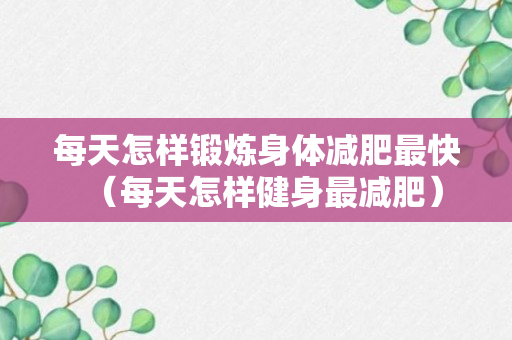 每天怎样锻炼身体减肥最快（每天怎样健身最减肥）